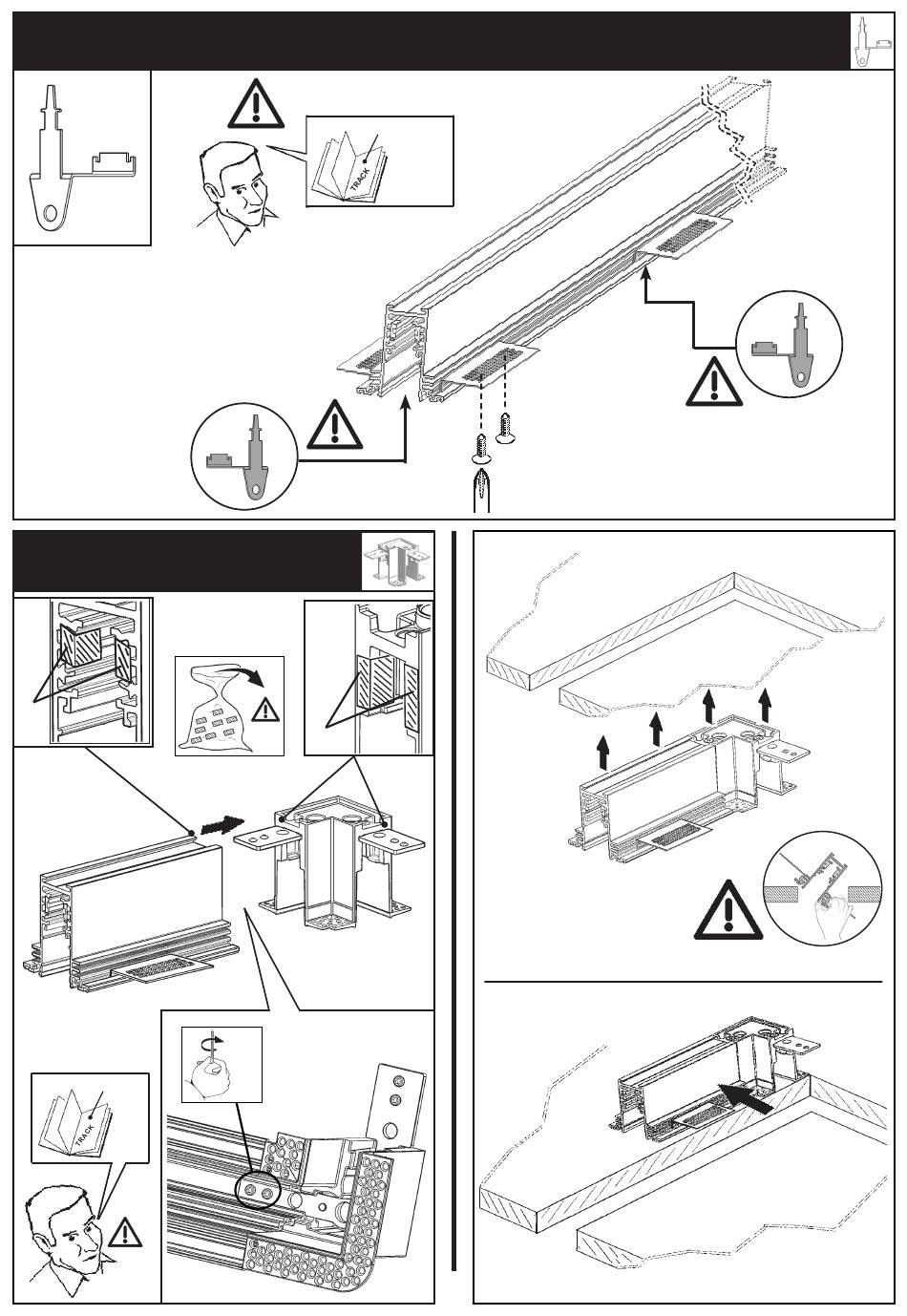 TRACK

TRACK